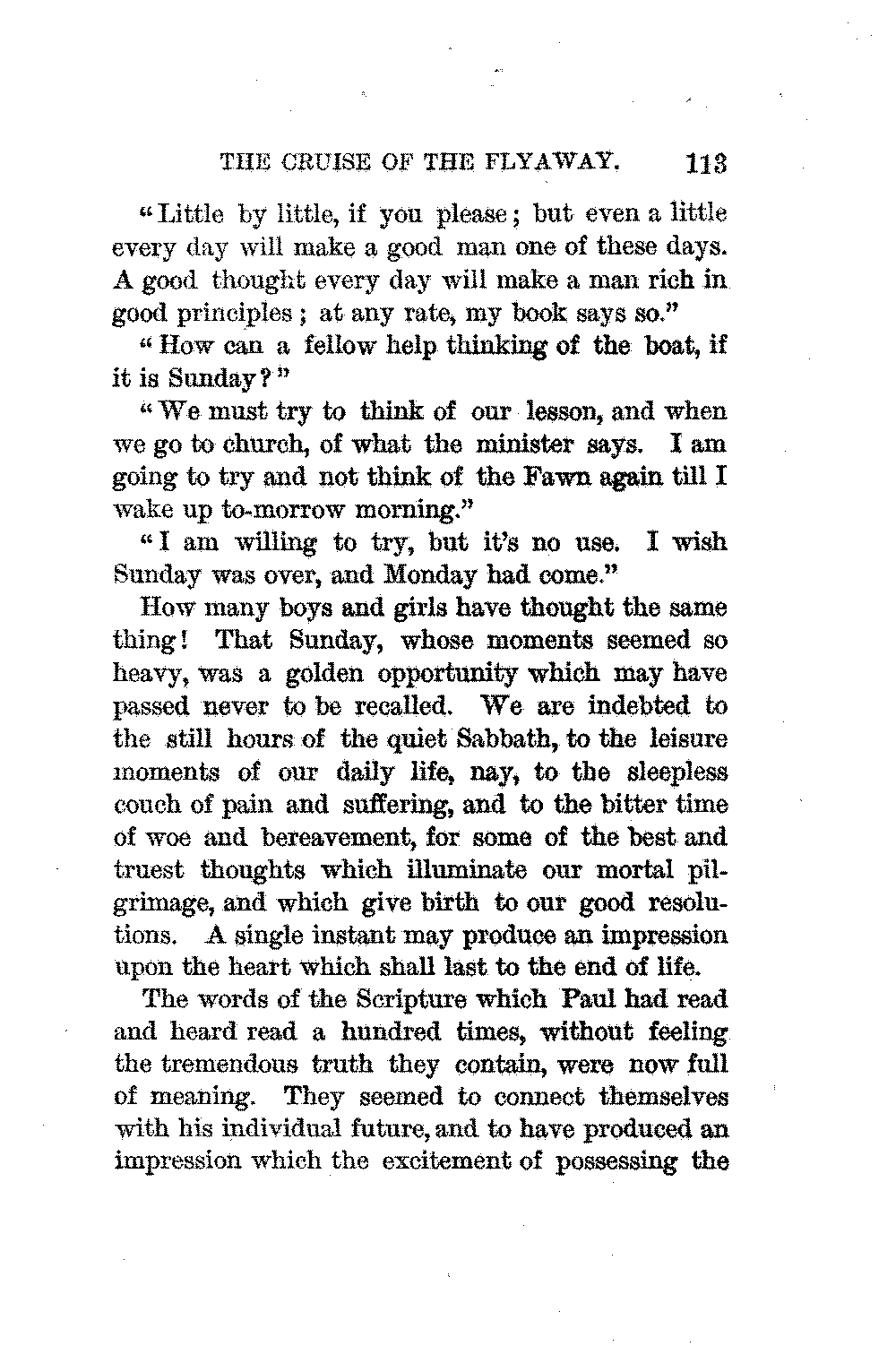 THE CRUISE OF THE FLYAWAY. 113

"Little by little, if you please; but even a little every day will make a good man one of these days. A good thought every day will make a man rich in good principles; at any rate, my book says so."

"How can a fellow help thinking of the boat, if it is Sunday?"

"We must try to think of our lesson, and when we go to church, of what the minister says. I am going to try and not think of the Fawn again till I wake up to-morrow morning."

"I am willing to try, but it's no use. I wish Sunday was over, and Monday had come."

How many boys and girls have thought the same thing! That Sunday, whose moments seemed so heavy, was a golden opportunity which may have passed never to be recalled. We are indebted to the still hours of the quiet Sabbath, to the leisure moments of our daily life, nay, to the sleepless couch of pain and suffering, and to the bitter time of woe and bereavement, for some of the best and truest thoughts which illuminate our mortal pilgrimage, and which give birth to our good resolutions. A single instant may produce an impression upon the heart which shall last to the end of life.

The words of the Scripture which Paul had read and heard read a hundred times, without feeling the tremendous truth they contain, were now full of meaning. They seemed to connect themselves with his individual future, and to have produced an impression which the excitement of possessing the